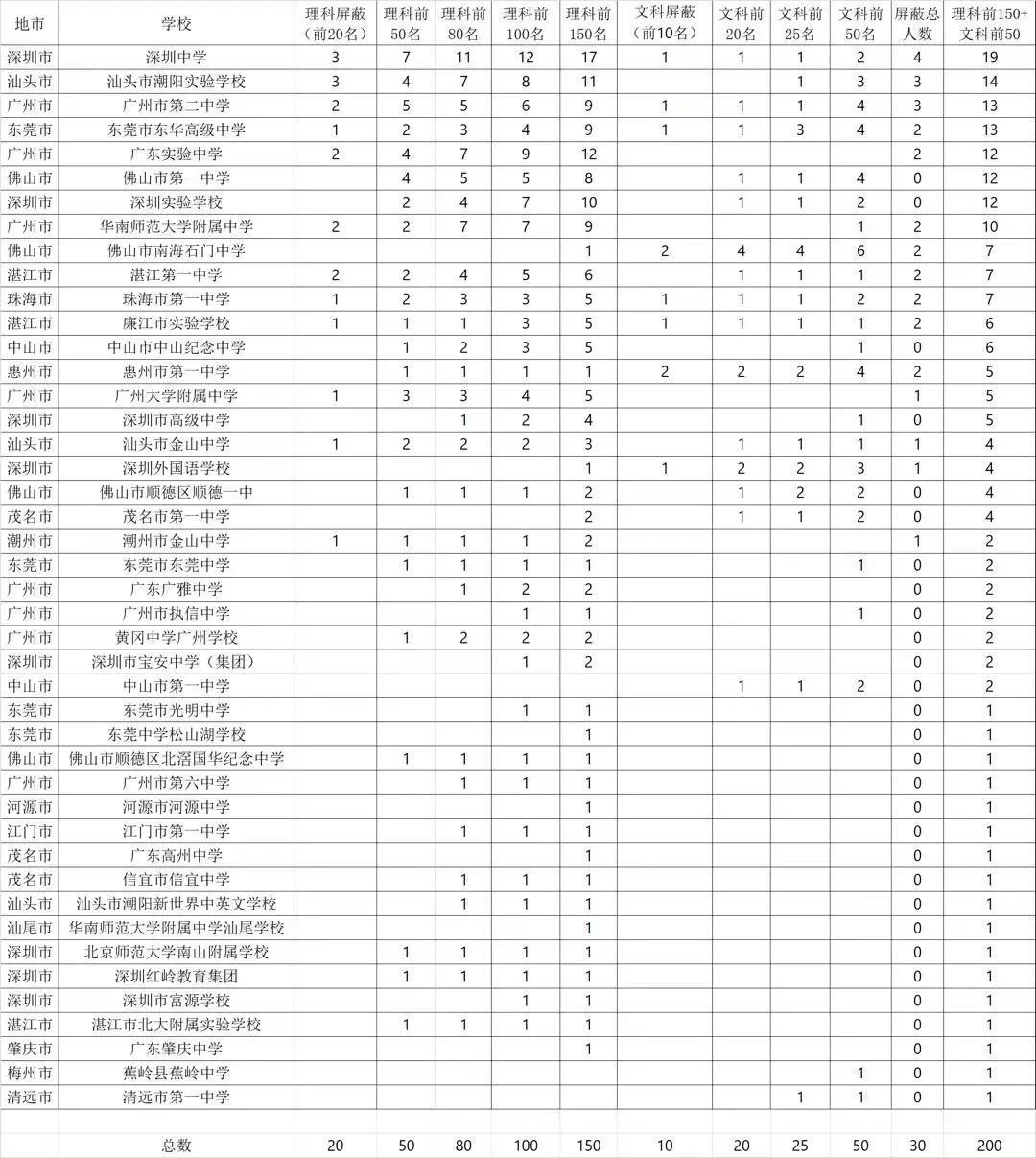 | 地市 | 学校 | 理科屏蔽（前20名） | 理科前50名 | 理科前80名 | 理科前100名 | 理科前150名 | 文科屏蔽（前10名） | 文科前20名 | 文科前25名 | 文科前50名 | 屏蔽总人数 | 理科前150+文科前50 |
|---|---|---|---|---|---|---|---|---|---|---|---|---|
| 深圳市 | 深圳中学 | 3 | 7 | 11 | 12 | 17 | 1 | 1 | 1 | 2 | 4 | 19 |
| 汕头市 | 汕头市潮阳实验学校 | 3 | 4 | 7 | 8 | 11 | | | 1 | 3 | 3 | 14 |
| 广州市 | 广州市第二中学 | 2 | 5 | 5 | 6 | 9 | 1 | 1 | 1 | 4 | 3 | 13 |
| 东莞市 | 东莞市东华高级中学 | 1 | 2 | 3 | 4 | 9 | 1 | 1 | 3 | 4 | 2 | 13 |
| 广州市 | 广东实验中学 | 2 | 4 | 7 | 9 | 12 | | | | | 2 | 12 |
| 佛山市 | 佛山市第一中学 | | 4 | 5 | 5 | 8 | | 1 | 1 | 4 | 0 | 12 |
| 深圳市 | 深圳实验学校 | | 2 | 4 | 7 | 10 | | 1 | 1 | 2 | 0 | 12 |
| 广州市 | 华南师范大学附属中学 | 2 | 2 | 7 | 7 | 9 | | | | 1 | 2 | 10 |
| 佛山市 | 佛山市南海石门中学 | | | | | 1 | 2 | 4 | 4 | 6 | 2 | 7 |
| 湛江市 | 湛江第一中学 | 2 | 2 | 4 | 5 | 6 | | 1 | 1 | 1 | 2 | 7 |
| 珠海市 | 珠海市第一中学 | 1 | 2 | 3 | 3 | 5 | 1 | 1 | 1 | 2 | 2 | 7 |
| 湛江市 | 廉江市实验学校 | 1 | 1 | 1 | 3 | 5 | 1 | 1 | 1 | 1 | 2 | 6 |
| 中山市 | 中山市中山纪念中学 | | 1 | 2 | 3 | 5 | | | | 1 | 0 | 6 |
| 惠州市 | 惠州市第一中学 | | 1 | 1 | 1 | 1 | 2 | 2 | 2 | 4 | 2 | 5 |
| 广州市 | 广州大学附属中学 | 1 | 3 | 3 | 4 | 5 | | | | | 1 | 5 |
| 深圳市 | 深圳市高级中学 | | | 1 | 2 | 4 | | | | 1 | 0 | 5 |
| 汕头市 | 汕头市金山中学 | 1 | 2 | 2 | 2 | 3 | | 1 | 1 | 1 | 1 | 4 |
| 深圳市 | 深圳外国语学校 | | | | | 1 | 1 | 2 | 2 | 3 | 1 | 4 |
| 佛山市 | 佛山市顺德区顺德一中 | | 1 | 1 | 1 | 2 | | 1 | 2 | 2 | 0 | 4 |
| 茂名市 | 茂名市第一中学 | | | | | 2 | | 1 | 1 | 2 | 0 | 4 |
| 潮州市 | 潮州市金山中学 | 1 | 1 | 1 | 1 | 2 | | | | | 1 | 2 |
| 东莞市 | 东莞市东莞中学 | | 1 | 1 | 1 | 1 | | | | 1 | 0 | 2 |
| 广州市 | 广东广雅中学 | | | 1 | 2 | 2 | | | | | 0 | 2 |
| 广州市 | 广州市执信中学 | | | | 1 | 1 | | | | 1 | 0 | 2 |
| 广州市 | 黄冈中学广州学校 | | 1 | 2 | 2 | 2 | | | | | 0 | 2 |
| 深圳市 | 深圳市宝安中学（集团） | | | | 1 | 2 | | | | | 0 | 2 |
| 中山市 | 中山市第一中学 | | | | | | | 1 | 1 | 2 | 0 | 2 |
| 东莞市 | 东莞市光明中学 | | | | 1 | 1 | | | | | 0 | 1 |
| 东莞市 | 东莞中学松山湖学校 | | | | | 1 | | | | | 0 | 1 |
| 佛山市 | 佛山市顺德区北滘国华纪念中学 | | 1 | 1 | 1 | 1 | | | | | 0 | 1 |
| 广州市 | 广州市第六中学 | | | 1 | 1 | 1 | | | | | 0 | 1 |
| 河源市 | 河源市河源中学 | | | | | 1 | | | | | 0 | 1 |
| 江门市 | 江门市第一中学 | | | 1 | 1 | 1 | | | | | 0 | 1 |
| 茂名市 | 广东高州中学 | | | | | 1 | | | | | 0 | 1 |
| 茂名市 | 信宜市信宜中学 | | | 1 | 1 | 1 | | | | | 0 | 1 |
| 汕头市 | 汕头市潮阳新世界中英文学校 | | | 1 | 1 | 1 | | | | | 0 | 1 |
| 汕尾市 | 华南师范大学附属中学汕尾学校 | | | | | 1 | | | | | 0 | 1 |
| 深圳市 | 北京师范大学南山附属学校 | | 1 | 1 | 1 | 1 | | | | | 0 | 1 |
| 深圳市 | 深圳红岭教育集团 | | 1 | 1 | 1 | 1 | | | | | 0 | 1 |
| 深圳市 | 深圳市富源学校 | | | | 1 | 1 | | | | | 0 | 1 |
| 湛江市 | 湛江市北大附属实验学校 | | 1 | 1 | 1 | 1 | | | | | 0 | 1 |
| 肇庆市 | 广东肇庆中学 | | | | | 1 | | | | | 0 | 1 |
| 梅州市 | 蕉岭县蕉岭中学 | | | | | | | | | 1 | 0 | 1 |
| 清远市 | 清远市第一中学 | | | | | | | | 1 | 1 | 0 | 1 |
| | 总数 | 20 | 50 | 80 | 100 | 150 | 10 | 20 | 25 | 50 | 30 | 200 |